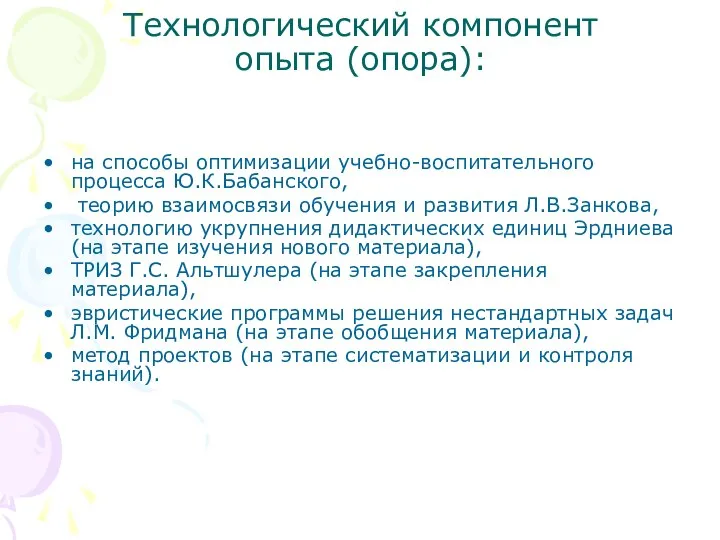 Технологический компонент опыта (опора):

• на способы оптимизации учебно-воспитательного процесса Ю.К.Бабанского,
• теорию взаимосвязи обучения и развития Л.В.Занкова,
• технологию укрупнения дидактических единиц Эрдниева (на этапе изучения нового материала),
• ТРИЗ Г.С. Альтшулера (на этапе закрепления материала),
• эвристические программы решения нестандартных задач Л.М. Фридмана (на этапе обобщения материала),
• метод проектов (на этапе систематизации и контроля знаний).